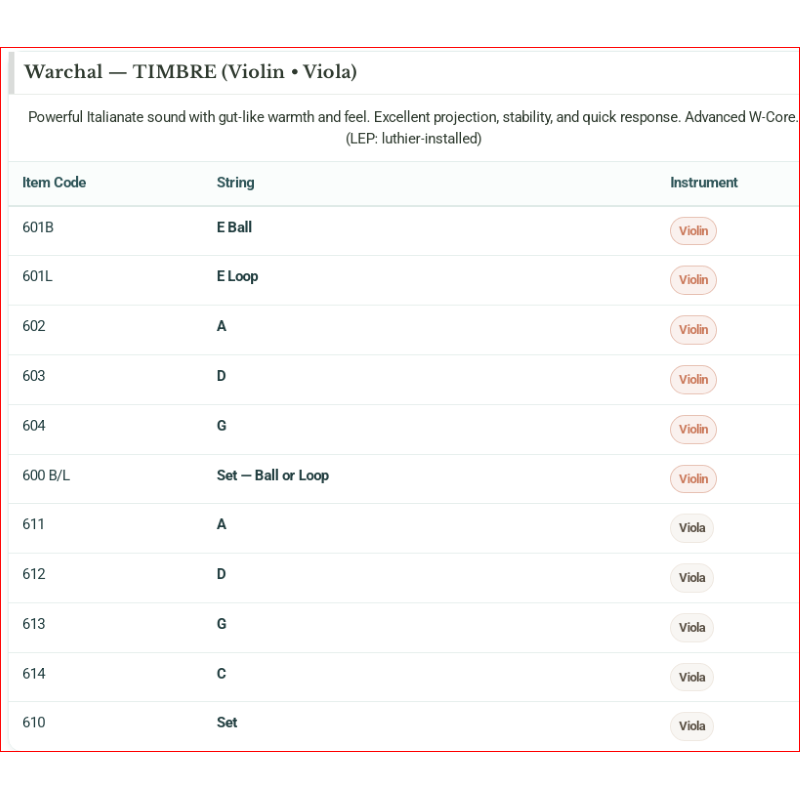 Warchal — TIMBRE (Violin • Viola)

Powerful Italianate sound with gut-like warmth and feel. Excellent projection, stability, and quick response. Advanced W-Core. (LEP: luthier-installed)

| Item Code | String | Instrument |
|---|---|---|
| 601B | E Ball | Violin |
| 601L | E Loop | Violin |
| 602 | A | Violin |
| 603 | D | Violin |
| 604 | G | Violin |
| 600 B/L | Set — Ball or Loop | Violin |
| 611 | A | Viola |
| 612 | D | Viola |
| 613 | G | Viola |
| 614 | C | Viola |
| 610 | Set | Viola |